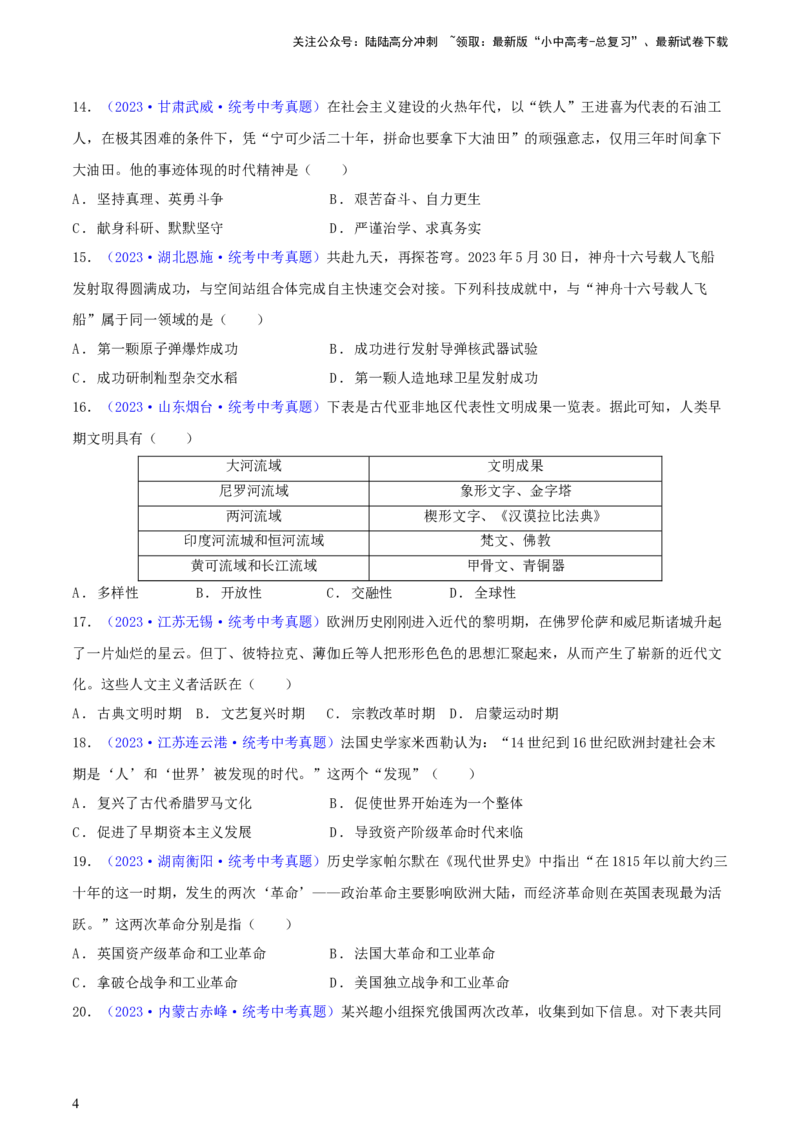 关注公众号：陆陆高分冲刺 ~领取：最新版“小中高考-总复习”、最新试卷下载

14．（2023·甘肃武威·统考中考真题）在社会主义建设的火热年代，以“铁人”王进喜为代表的石油工人，在极其困难的条件下，凭“宁可少活二十年，拼命也要拿下大油田”的顽强意志，仅用三年时间拿下大油田。他的事迹体现的时代精神是（　　）

A．坚持真理、英勇斗争　　B．艰苦奋斗、自力更生

C．献身科研、默默坚守　　D．严谨治学、求真务实

15．（2023·湖北恩施·统考中考真题）共赴九天，再探苍穹。2023年5月30日，神舟十六号载人飞船发射取得圆满成功，与空间站组合体完成自主快速交会对接。下列科技成就中，与“神舟十六号载人飞船”属于同一领域的是（　　）

A．第一颗原子弹爆炸成功　　B．成功进行发射导弹核武器试验

C．成功研制籼型杂交水稻　　D．第一颗人造地球卫星发射成功

16．（2023·山东烟台·统考中考真题）下表是古代亚非地区代表性文明成果一览表。据此可知，人类早期文明具有（　　）

| 大河流域 | 文明成果 |
|---|---|
| 尼罗河流域 | 象形文字、金字塔 |
| 两河流域 | 楔形文字、《汉谟拉比法典》 |
| 印度河流城和恒河流域 | 梵文、佛教 |
| 黄可流域和长江流域 | 甲骨文、青铜器 |

A．多样性　　B．开放性　　C．交融性　　D．全球性

17．（2023·江苏无锡·统考中考真题）欧洲历史刚刚进入近代的黎明期，在佛罗伦萨和威尼斯诸城升起了一片灿烂的星云。但丁、彼特拉克、薄伽丘等人把形形色色的思想汇聚起来，从而产生了崭新的近代文化。这些人文主义者活跃在（　　）

A．古典文明时期　B．文艺复兴时期　C．宗教改革时期　D．启蒙运动时期

18．（2023·江苏连云港·统考中考真题）法国史学家米西勒认为：“14世纪到16世纪欧洲封建社会末期是‘人’和‘世界’被发现的时代。”这两个“发现”（　　）

A．复兴了古代希腊罗马文化　　B．促使世界开始连为一个整体

C．促进了早期资本主义发展　　D．导致资产阶级革命时代来临

19．（2023·湖南衡阳·统考中考真题）历史学家帕尔默在《现代世界史》中指出“在1815年以前大约三十年的这一时期，发生的两次‘革命’——政治革命主要影响欧洲大陆，而经济革命则在英国表现最为活跃。”这两次革命分别是指（　　）

A．英国资产级革命和工业革命　　B．法国大革命和工业革命

C．拿破仑战争和工业革命　　D．美国独立战争和工业革命

20．（2023·内蒙古赤峰·统考中考真题）某兴趣小组探究俄国两次改革，收集到如下信息。对下表共同

4